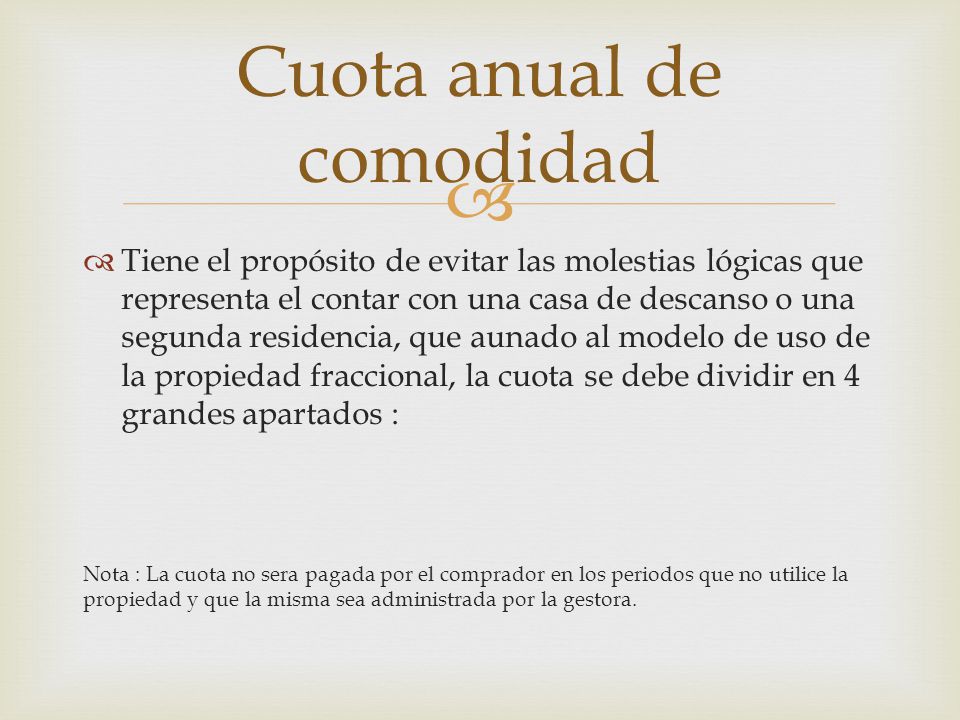 Cuota anual de comodidad

Tiene el propósito de evitar las molestias lógicas que representa el contar con una casa de descanso o una segunda residencia, que aunado al modelo de uso de la propiedad fraccional, la cuota se debe dividir en 4 grandes apartados :

Nota : La cuota no sera pagada por el comprador en los periodos que no utilice la propiedad y que la misma sea administrada por la gestora.